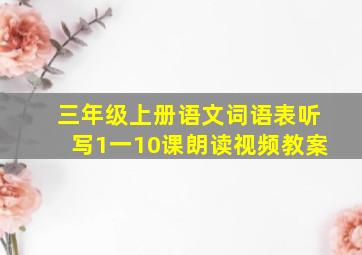 三年级上册语文词语表听写1一10课朗读视频教案